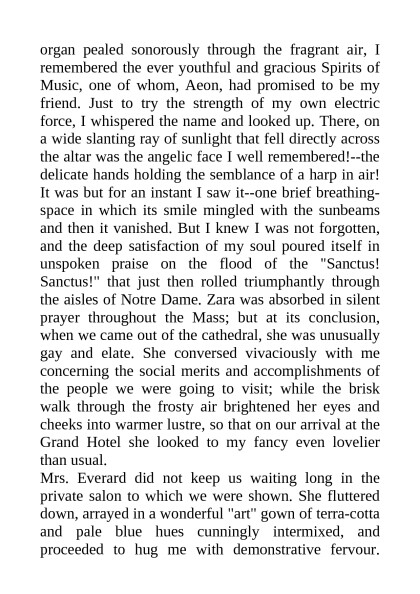 organ pealed sonorously through the fragrant air, I remembered the ever youthful and gracious Spirits of Music, one of whom, Aeon, had promised to be my friend. Just to try the strength of my own electric force, I whispered the name and looked up. There, on a wide slanting ray of sunlight that fell directly across the altar was the angelic face I well remembered!--the delicate hands holding the semblance of a harp in air! It was but for an instant I saw it--one brief breathing-space in which its smile mingled with the sunbeams and then it vanished. But I knew I was not forgotten, and the deep satisfaction of my soul poured itself in unspoken praise on the flood of the "Sanctus! Sanctus!" that just then rolled triumphantly through the aisles of Notre Dame. Zara was absorbed in silent prayer throughout the Mass; but at its conclusion, when we came out of the cathedral, she was unusually gay and elate. She conversed vivaciously with me concerning the social merits and accomplishments of the people we were going to visit; while the brisk walk through the frosty air brightened her eyes and cheeks into warmer lustre, so that on our arrival at the Grand Hotel she looked to my fancy even lovelier than usual.
Mrs. Everard did not keep us waiting long in the private salon to which we were shown. She fluttered down, arrayed in a wonderful "art" gown of terra-cotta and pale blue hues cunningly intermixed, and proceeded to hug me with demonstrative fervour.